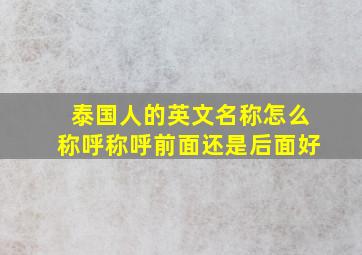 泰国人的英文名称怎么称呼称呼前面还是后面好